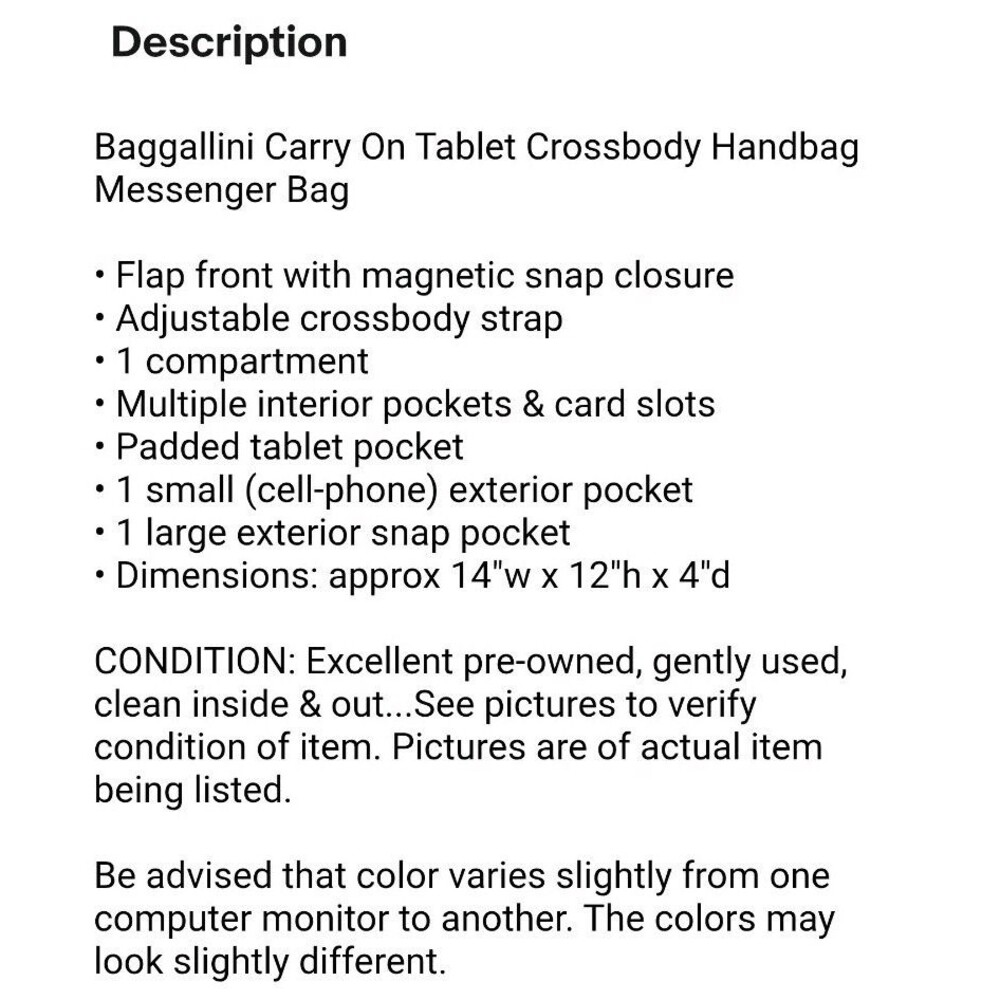 Description

Baggallini Carry On Tablet Crossbody Handbag Messenger Bag

• Flap front with magnetic snap closure
• Adjustable crossbody strap
• 1 compartment
• Multiple interior pockets & card slots
• Padded tablet pocket
• 1 small (cell-phone) exterior pocket
• 1 large exterior snap pocket
• Dimensions: approx 14"w x 12"h x 4"d

CONDITION: Excellent pre-owned, gently used, clean inside & out...See pictures to verify condition of item. Pictures are of actual item being listed.

Be advised that color varies slightly from one computer monitor to another. The colors may look slightly different.